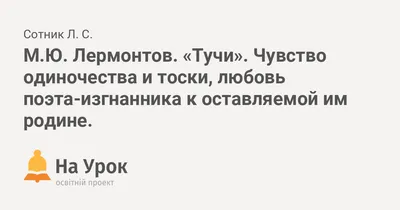 Сотник Л. С.

М.Ю. Лермонтов. «Тучи». Чувство одиночества и тоски, любовь поэта-изгнанника к оставляемой им родине.

На Урок
освітній проект